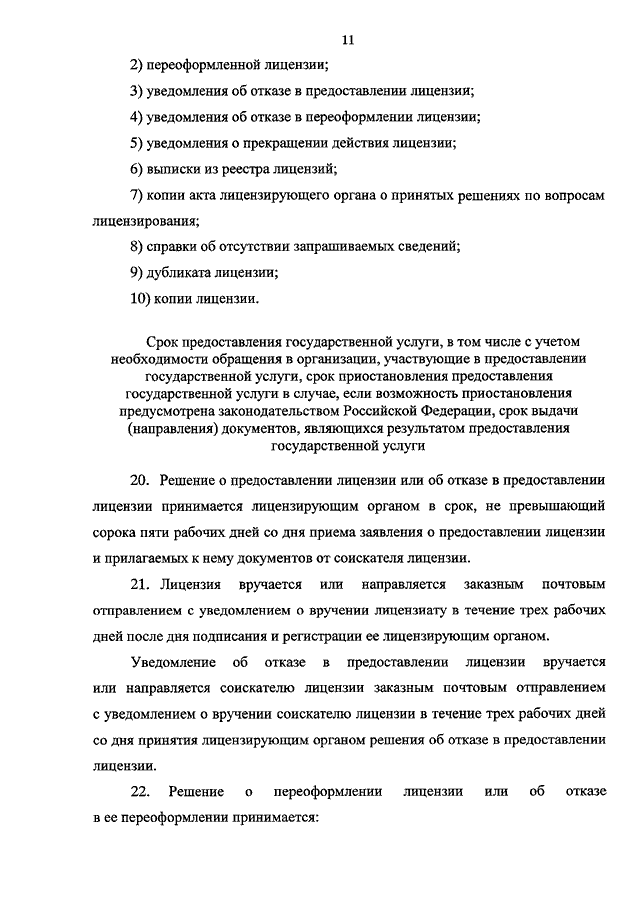 11

2) переоформленной лицензии;

3) уведомления об отказе в предоставлении лицензии;

4) уведомления об отказе в переоформлении лицензии;

5) уведомления о прекращении действия лицензии;

6) выписки из реестра лицензий;

7) копии акта лицензирующего органа о принятых решениях по вопросам лицензирования;

8) справки об отсутствии запрашиваемых сведений;

9) дубликата лицензии;

10) копии лицензии.

Срок предоставления государственной услуги, в том числе с учетом необходимости обращения в организации, участвующие в предоставлении государственной услуги, срок приостановления предоставления государственной услуги в случае, если возможность приостановления предусмотрена законодательством Российской Федерации, срок выдачи (направления) документов, являющихся результатом предоставления государственной услуги

20. Решение о предоставлении лицензии или об отказе в предоставлении лицензии принимается лицензирующим органом в срок, не превышающий сорока пяти рабочих дней со дня приема заявления о предоставлении лицензии и прилагаемых к нему документов от соискателя лицензии.

21. Лицензия вручается или направляется заказным почтовым отправлением с уведомлением о вручении лицензиату в течение трех рабочих дней после дня подписания и регистрации ее лицензирующим органом.

Уведомление об отказе в предоставлении лицензии вручается или направляется соискателю лицензии заказным почтовым отправлением с уведомлением о вручении соискателю лицензии в течение трех рабочих дней со дня принятия лицензирующим органом решения об отказе в предоставлении лицензии.

22. Решение о переоформлении лицензии или об отказе в ее переоформлении принимается: